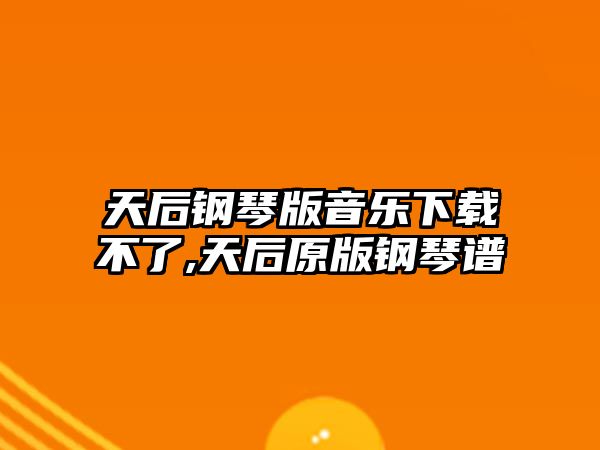 天后钢琴版音乐下载不了,天后原版钢琴谱